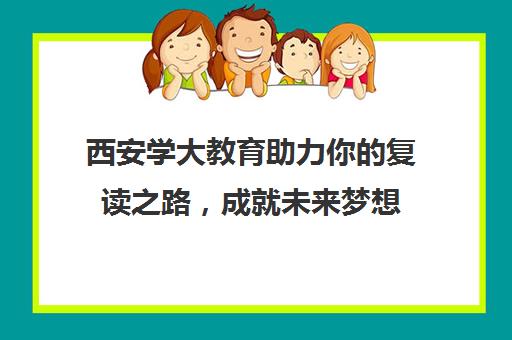 西安学大教育助力你的复读之路，成就未来梦想